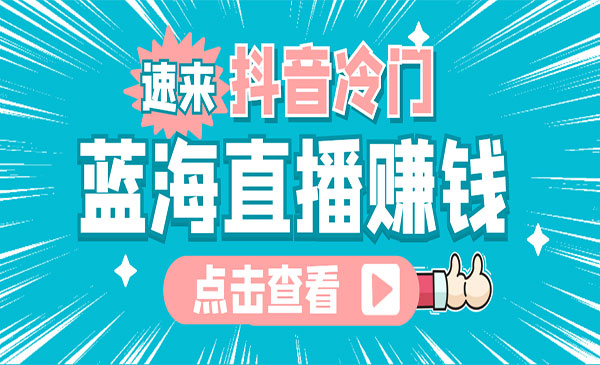 速来 抖音冷门

蓝海直播赚钱

点击查看